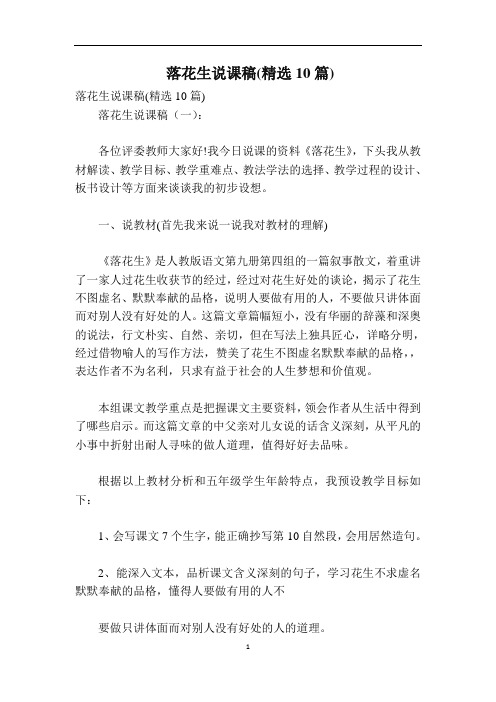 落花生说课稿(精选 10 篇)

落花生说课稿(精选 10 篇)

落花生说课稿（一）：

各位评委教师大家好!我今日说课的资料《落花生》，下头我从教材解读、教学目标、教学重难点、教法学法的选择、教学过程的设计、板书设计等方面来谈谈我的初步设想。

一、说教材(首先我来说一说我对教材的理解)

《落花生》是人教版语文第九册第四组的一篇叙事散文，着重讲了一家人过花生收获节的经过，经过对花生好处的谈论，揭示了花生不图虚名、默默奉献的品格，说明人要做有用的人，不要做只讲体面而对别人没有好处的人。这篇文章篇幅短小，没有华丽的辞藻和深奥的说法，行文朴实、自然、亲切，但在写法上独具匠心，详略分明，经过借物喻人的写作方法，赞美了花生不图虚名默默奉献的品格，，表达作者不为名利，只求有益于社会的人生梦想和价值观。

本组课文教学重点是把握课文主要资料，领会作者从生活中得到了哪些启示。而这篇文章的中父亲对儿女说的话含义深刻，从平凡的小事中折射出耐人寻味的做人道理，值得好好去品味。

根据以上教材分析和五年级学生年龄特点，我预设教学目标如下：

1、会写课文 7 个生字，能正确抄写第 10 自然段，会用居然造句。

2、能深入文本，品析课文含义深刻的句子，学习花生不求虚名默默奉献的品格，懂得人要做有用的人不

要做只讲体面而对别人没有好处的人的道理。

1